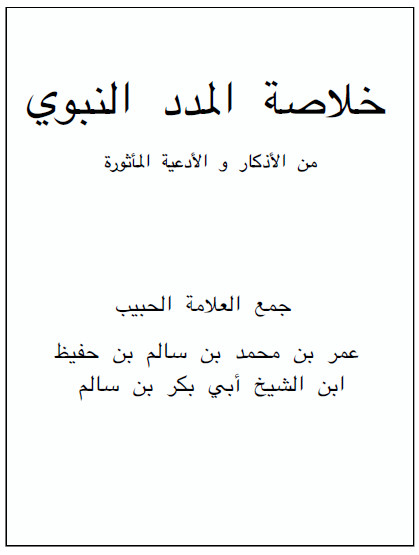 خلاصة المدد النبوي

من الأذكار و الأدعية المأثورة

جمع العلامة الحبيب

عمر بن محمد بن سالم بن حفيظ
ابن الشيخ أبي بكر بن سالم